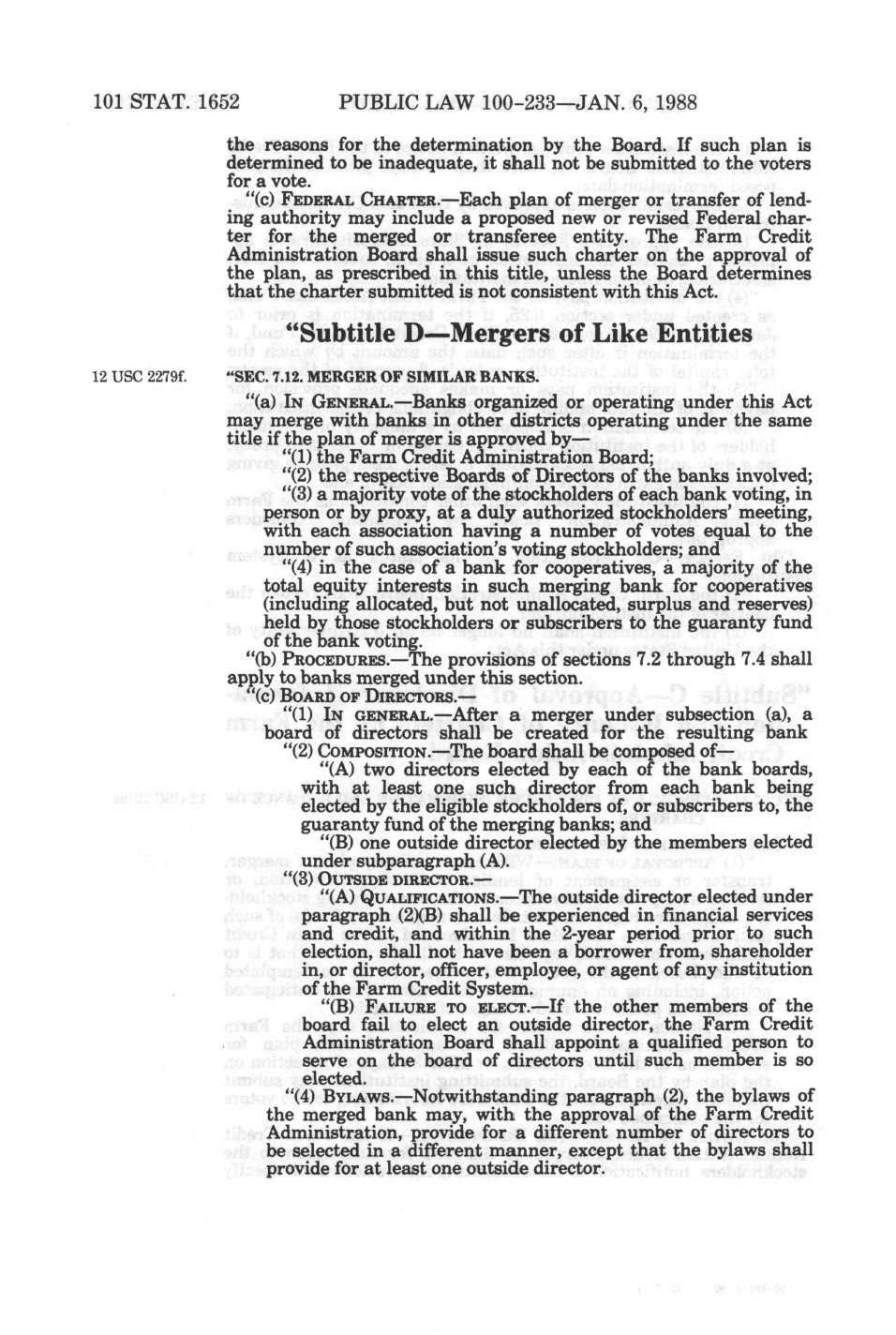 101 STAT. 1652 PUBLIC LAW 100-233—JAN. 6, 1988

the reasons for the determination by the Board. If such plan is determined to be inadequate, it shall not be submitted to the voters for a vote.

"(c) FEDERAL CHARTER.—Each plan of merger or transfer of lending authority may include a proposed new or revised Federal charter for the merged or transferee entity. The Farm Credit Administration Board shall issue such charter on the approval of the plan, as prescribed in this title, unless the Board determines that the charter submitted is not consistent with this Act.

"Subtitle D—Mergers of Like Entities

12 USC 2279f.

"SEC. 7.12. MERGER OF SIMILAR BANKS.

"(a) IN GENERAL.—Banks organized or operating under this Act may merge with banks in other districts operating under the same title if the plan of merger is approved by—

"(1) the Farm Credit Administration Board;

"(2) the respective Boards of Directors of the banks involved;

"(3) a majority vote of the stockholders of each bank voting, in person or by proxy, at a duly authorized stockholders' meeting, with each association having a number of votes equal to the number of such association's voting stockholders; and

"(4) in the case of a bank for cooperatives, a majority of the total equity interests in such merging bank for cooperatives (including allocated, but not unallocated, surplus and reserves) held by those stockholders or subscribers to the guaranty fund of the bank voting.

"(b) PROCEDURES.—The provisions of sections 7.2 through 7.4 shall apply to banks merged under this section.

"(c) BOARD OF DIRECTORS.—

"(1) IN GENERAL.—After a merger under subsection (a), a board of directors shall be created for the resulting bank

"(2) COMPOSITION.—The board shall be composed of—

"(A) two directors elected by each of the bank boards, with at least one such director from each bank being elected by the eligible stockholders of, or subscribers to, the guaranty fund of the merging banks; and

"(B) one outside director elected by the members elected under subparagraph (A).

"(3) OUTSIDE DIRECTOR.—

"(A) QUALIFICATIONS.—The outside director elected under paragraph (2)(B) shall be experienced in financial services and credit, and within the 2-year period prior to such election, shall not have been a borrower from, shareholder in, or director, officer, employee, or agent of any institution of the Farm Credit System.

"(B) FAILURE TO ELECT.—If the other members of the board fail to elect an outside director, the Farm Credit Administration Board shall appoint a qualified person to serve on the board of directors until such member is so elected.

"(4) BYLAWS.—Notwithstanding paragraph (2), the bylaws of the merged bank may, with the approval of the Farm Credit Administration, provide for a different number of directors to be selected in a different manner, except that the bylaws shall provide for at least one outside director.